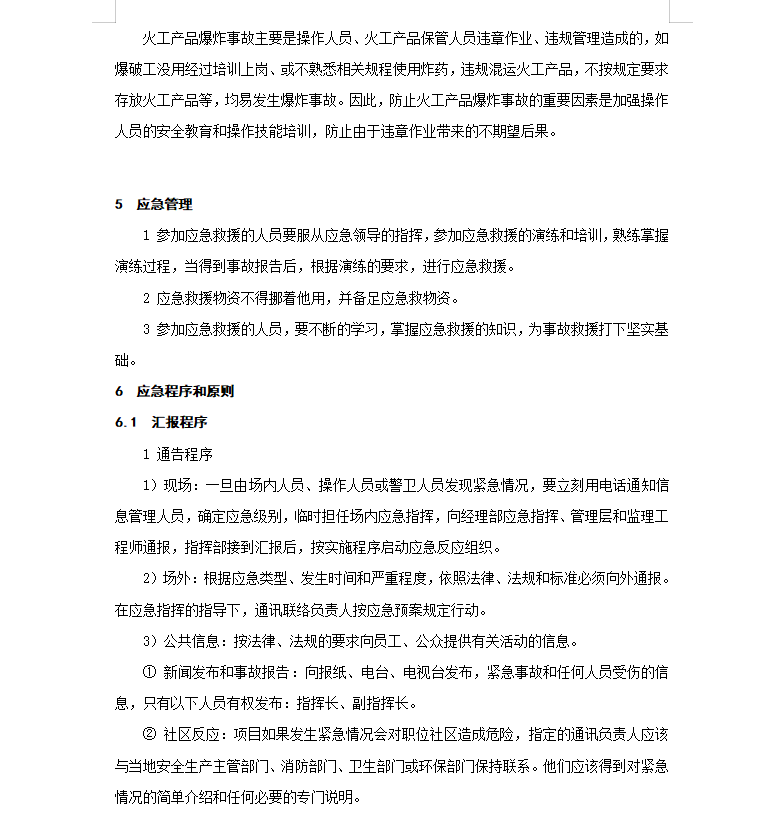 火工产品爆炸事故主要是操作人员、火工产品保管人员违章作业、违规管理造成的，如爆破工没用经过培训上岗、或不熟悉相关规程使用炸药，违规混运火工产品，不按规定要求存放火工产品等，均易发生爆炸事故。因此，防止火工产品爆炸事故的重要因素是加强操作人员的安全教育和操作技能培训，防止由于违章作业带来的不期望后果。

5 应急管理

1 参加应急救援的人员要服从应急领导的指挥，参加应急救援的演练和培训，熟练掌握演练过程，当得到事故报告后，根据演练的要求，进行应急救援。

2 应急救援物资不得挪着他用，并备足应急救物资。

3 参加应急救援的人员，要不断的学习，掌握应急救援的知识，为事故救援打下坚实基础。

6 应急程序和原则

6.1 汇报程序

1 通告程序

1）现场：一旦由场内人员、操作人员或警卫人员发现紧急情况，要立刻用电话通知信息管理人员，确定应急级别，临时担任场内应急指挥，向经理部应急指挥、管理层和监理工程师通报，指挥部接到汇报后，按实施程序启动应急反应组织。

2）场外：根据应急类型、发生时间和严重程度，依照法律、法规和标准必须向外通报。在应急指挥的指导下，通讯联络负责人按应急预案规定行动。

3）公共信息：按法律、法规的要求向员工、公众提供有关活动的信息。

① 新闻发布和事故报告：向报纸、电台、电视台发布，紧急事故和任何人员受伤的信息，只有以下人员有权发布：指挥长、副指挥长。

② 社区反应：项目如果发生紧急情况会对职位社区造成危险，指定的通讯负责人应该与当地安全生产主管部门、消防部门、卫生部门或环保部门保持联系。他们应该得到对紧急情况的简单介绍和任何必要的专门说明。